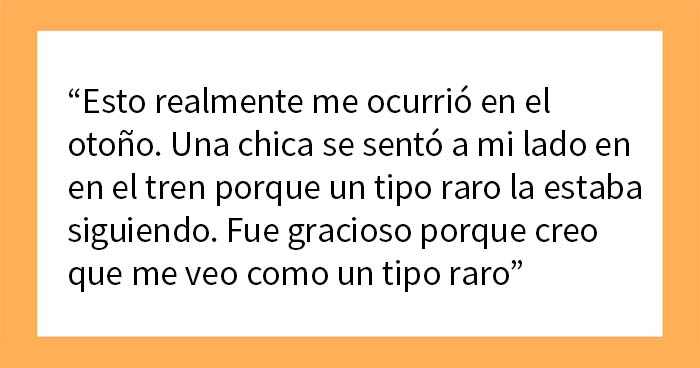 “Esto realmente me ocurrió en el otoño. Una chica se sentó a mi lado en en el tren porque un tipo raro la estaba siguiendo. Fue gracioso porque creo que me veo como un tipo raro”